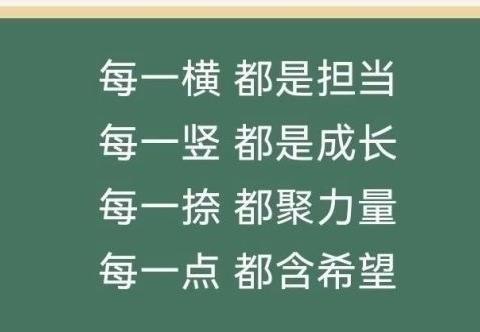 每一横 都是担当
每一竖 都是成长
每一捺 都聚力量
每一点 都含希望